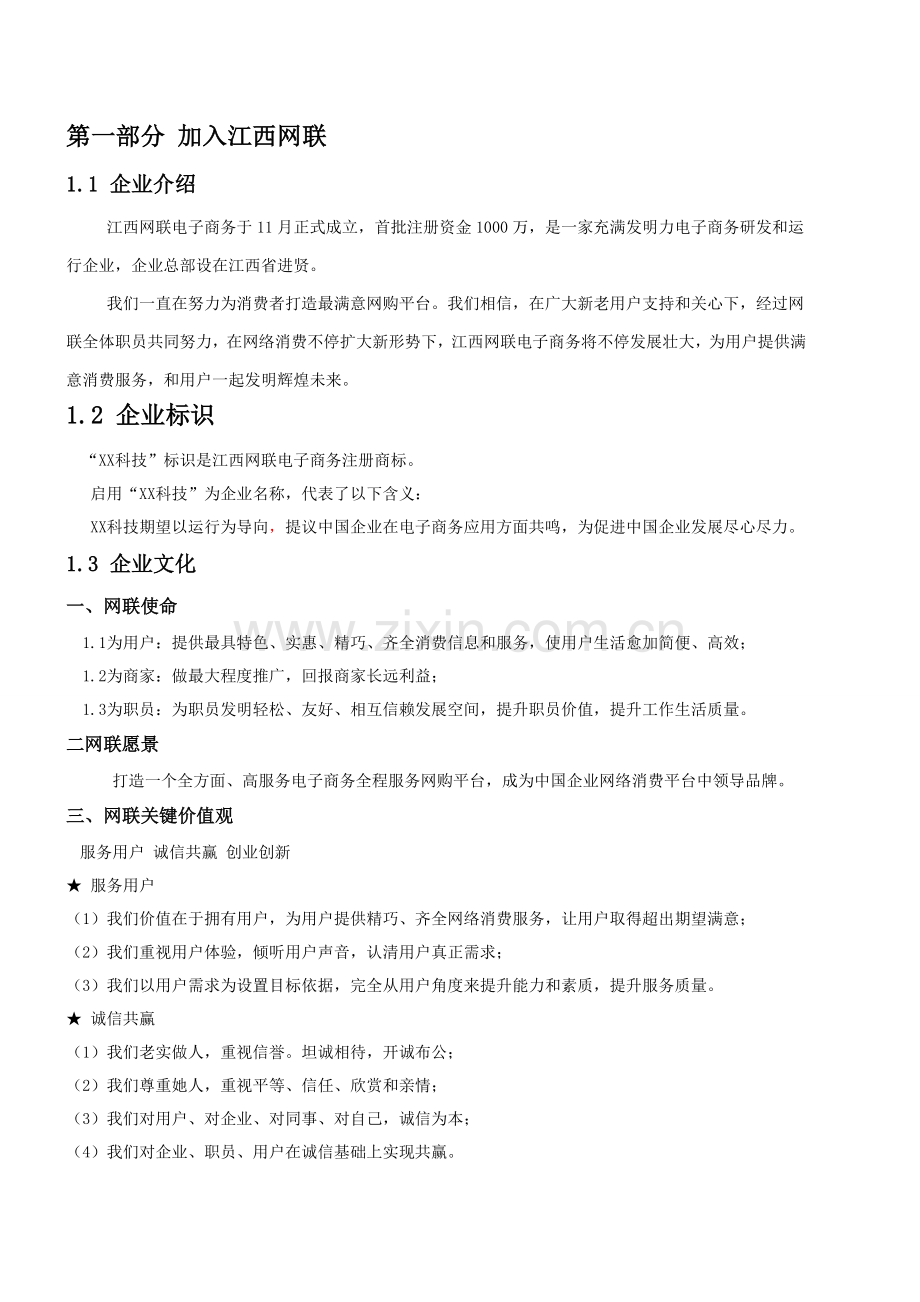 第一部分 加入江西网联

1.1 企业介绍

江西网联电子商务于11月正式成立，首批注册资金1000万，是一家充满发明力电子商务研发和运行企业，企业总部设在江西省进贤。

我们一直在努力为消费者打造最满意网购平台。我们相信，在广大新老用户支持和关心下，经过网联全体职员共同努力，在网络消费不停扩大新形势下，江西网联电子商务将不停发展壮大，为用户提供满意消费服务，和用户一起发明辉煌未来。

1.2 企业标识

“XX科技”标识是江西网联电子商务注册商标。

启用“XX科技”为企业名称，代表了以下含义：

XX科技期望以运行为导向，提议中国企业在电子商务应用方面共鸣，为促进中国企业发展尽心尽力。

1.3 企业文化

一、网联使命

1.1为用户：提供最具特色、实惠、精巧、齐全消费信息和服务，使用户生活愈加简便、高效；

1.2为商家：做最大程度推广，回报商家长远利益；

1.3为职员：为职员发明轻松、友好、相互信赖发展空间，提升职员价值，提升工作生活质量。

二网联愿景

打造一个全方面、高服务电子商务全程服务网购平台，成为中国企业网络消费平台中领导品牌。

三、网联关键价值观

服务用户 诚信共赢 创业创新

★ 服务用户

（1）我们价值在于拥有用户，为用户提供精巧、齐全网络消费服务，让用户取得超出期望满意；

（2）我们重视用户体验，倾听用户声音，认清用户真正需求；

（3）我们以用户需求为设置目标依据，完全从用户角度来提升能力和素质，提升服务质量。

★ 诚信共赢

（1）我们老实做人，重视信誉。坦诚相待，开诚布公；

（2）我们尊重她人，重视平等、信任、欣赏和亲情；

（3）我们对用户、对企业、对同事、对自己，诚信为本；

（4）我们对企业、职员、用户在诚信基础上实现共赢。

www.zixin.com.cn